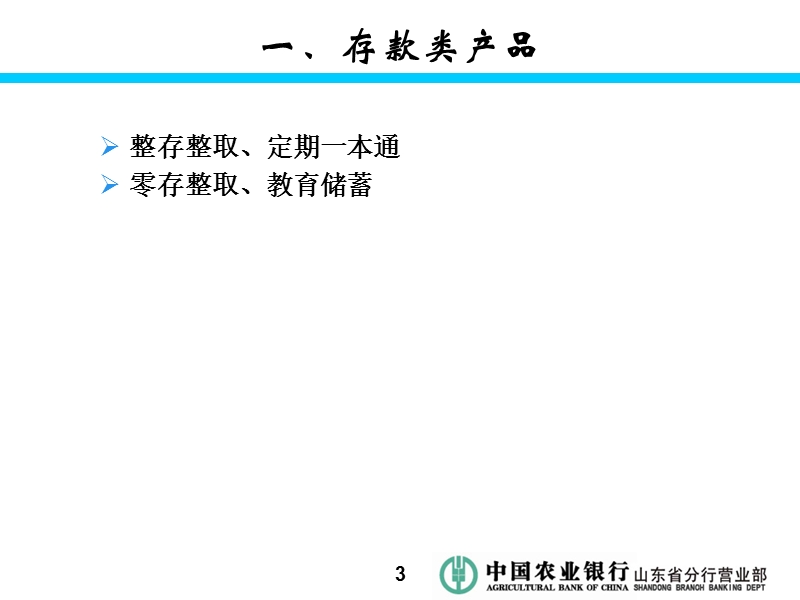 一、存款类产品

➢ 整存整取、定期一本通
➢ 零存整取、教育储蓄

3

中国农业银行 山东省分行营业部
AGRICULTURAL BANK OF CHINA SHANDONG BRANCH BANKING DEPT